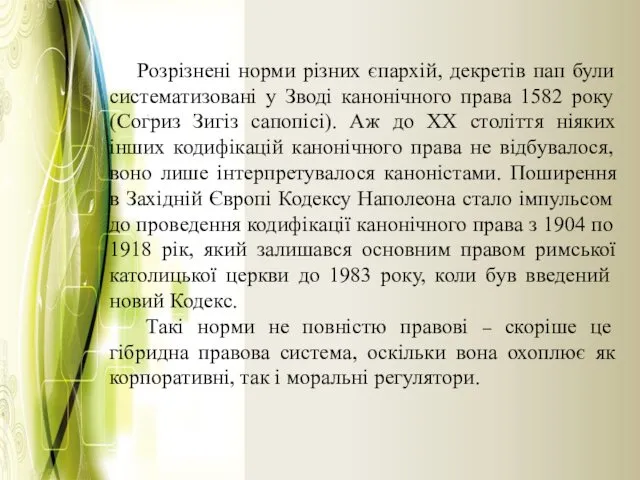 Розрізнені норми різних єпархій, декретів пап були систематизовані у Зводі канонічного права 1582 року (Согриз Зигіз сапопісі). Аж до XX століття ніяких інших кодифікацій канонічного права не відбувалося, воно лише інтерпретувалося каноністами. Поширення в Західній Європі Кодексу Наполеона стало імпульсом до проведення кодифікації канонічного права з 1904 по 1918 рік, який залишався основним правом римської католицької церкви до 1983 року, коли був введений новий Кодекс.

Такі норми не повністю правові – скоріше це гібридна правова система, оскільки вона охоплює як корпоративні, так і моральні регулятори.